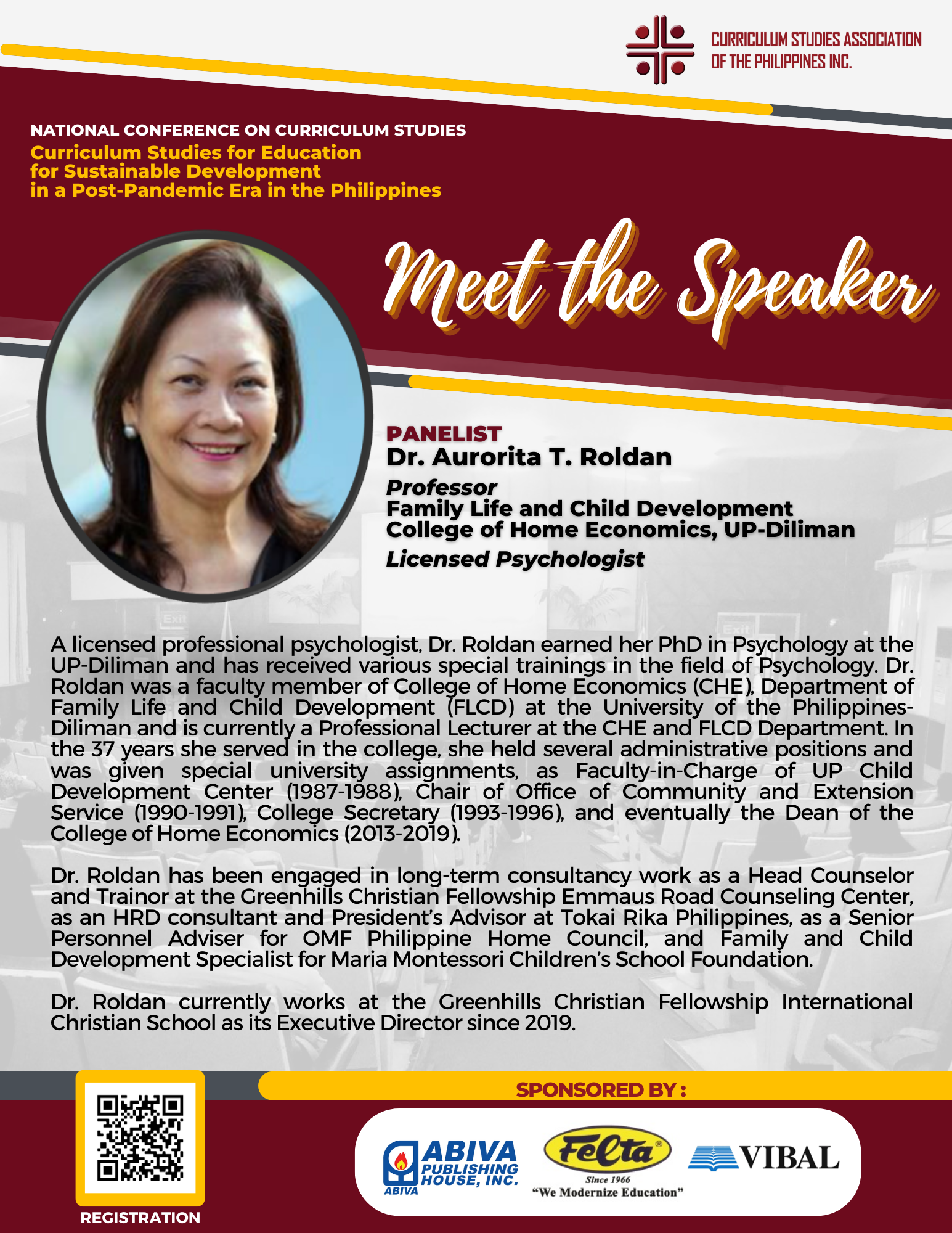 CURRICULUM STUDIES ASSOCIATION OF THE PHILIPPINES INC.

NATIONAL CONFERENCE ON CURRICULUM STUDIES
Curriculum Studies for Education for Sustainable Development in a Post-Pandemic Era in the Philippines

Meet the Speaker

PANELIST
Dr. Aurorita T. Roldan
Professor
Family Life and Child Development
College of Home Economics, UP-Diliman
Licensed Psychologist

A licensed professional psychologist, Dr. Roldan earned her PhD in Psychology at the UP-Diliman and has received various special trainings in the field of Psychology. Dr. Roldan was a faculty member of College of Home Economics (CHE), Department of Family Life and Child Development (FLCD) at the University of the Philippines-Diliman and is currently a Professional Lecturer at the CHE and FLCD Department. In the 37 years she served in the college, she held several administrative positions and was given special university assignments, as Faculty-in-Charge of UP Child Development Center (1987-1988), Chair of Office of Community and Extension Service (1990-1991), College Secretary (1993-1996), and eventually the Dean of the College of Home Economics (2013-2019).

Dr. Roldan has been engaged in long-term consultancy work as a Head Counselor and Trainor at the Greenhills Christian Fellowship Emmaus Road Counseling Center, as an HRD consultant and President's Advisor at Tokai Rika Philippines, as a Senior Personnel Adviser for OMF Philippine Home Council, and Family and Child Development Specialist for Maria Montessori Children's School Foundation.

Dr. Roldan currently works at the Greenhills Christian Fellowship International Christian School as its Executive Director since 2019.

REGISTRATION

SPONSORED BY :

ABIVA PUBLISHING HOUSE, INC.
ABIVA

Felta
Since 1966
"We Modernize Education"

VIBAL